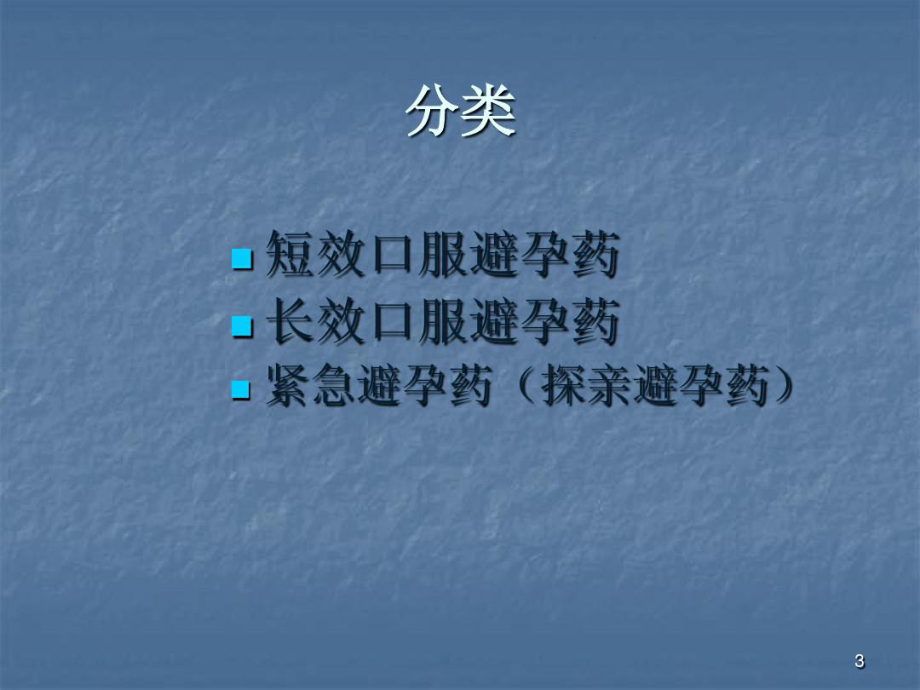 分类

短效口服避孕药
长效口服避孕药
紧急避孕药（探亲避孕药）

3